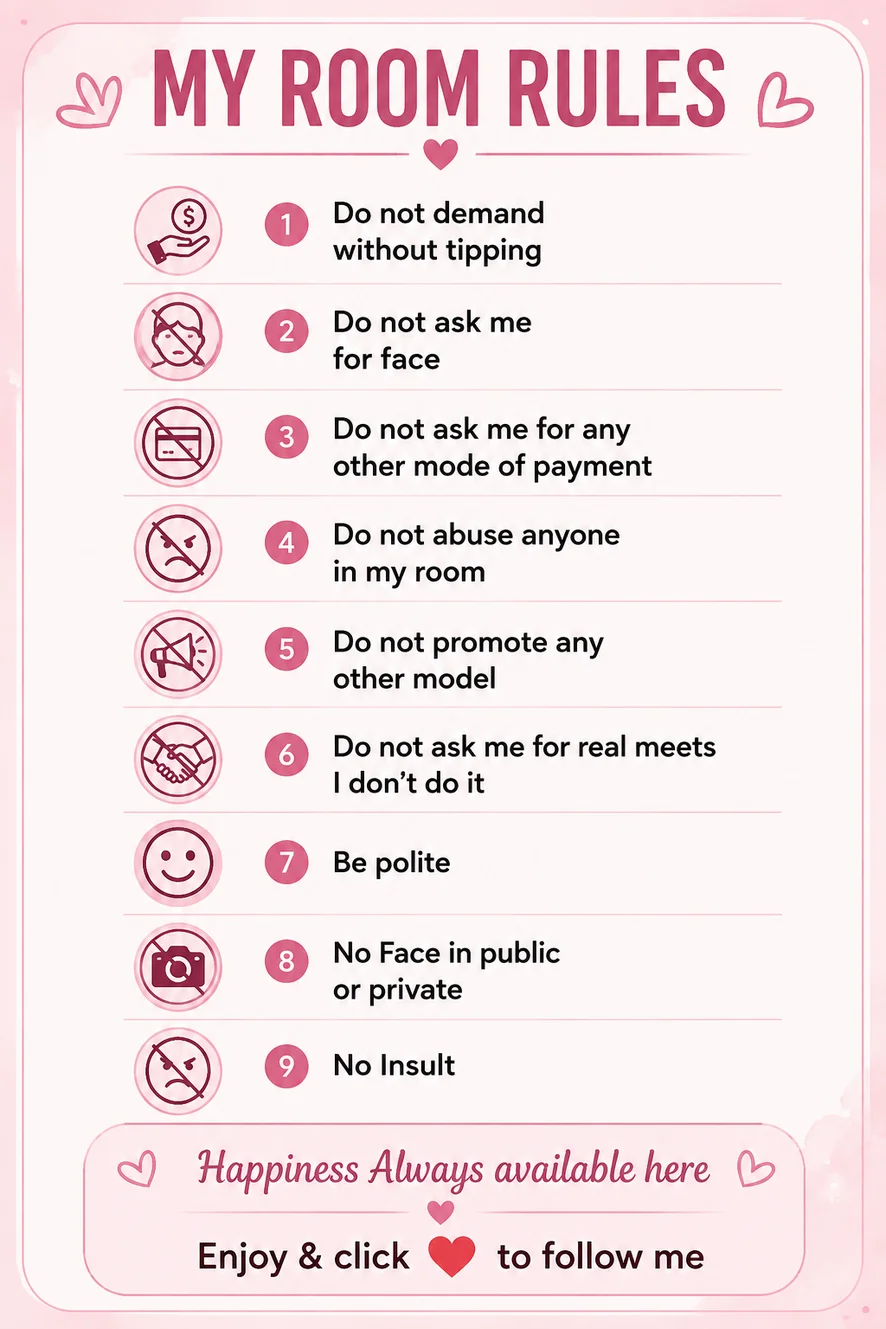 MY ROOM RULES

1 Do not demand without tipping

2 Do not ask me for face

3 Do not ask me for any other mode of payment

4 Do not abuse anyone in my room

5 Do not promote any other model

6 Do not ask me for real meets
I don't do it

7 Be polite

8 No Face in public or private

9 No Insult

Happiness Always available here

Enjoy & click to follow me